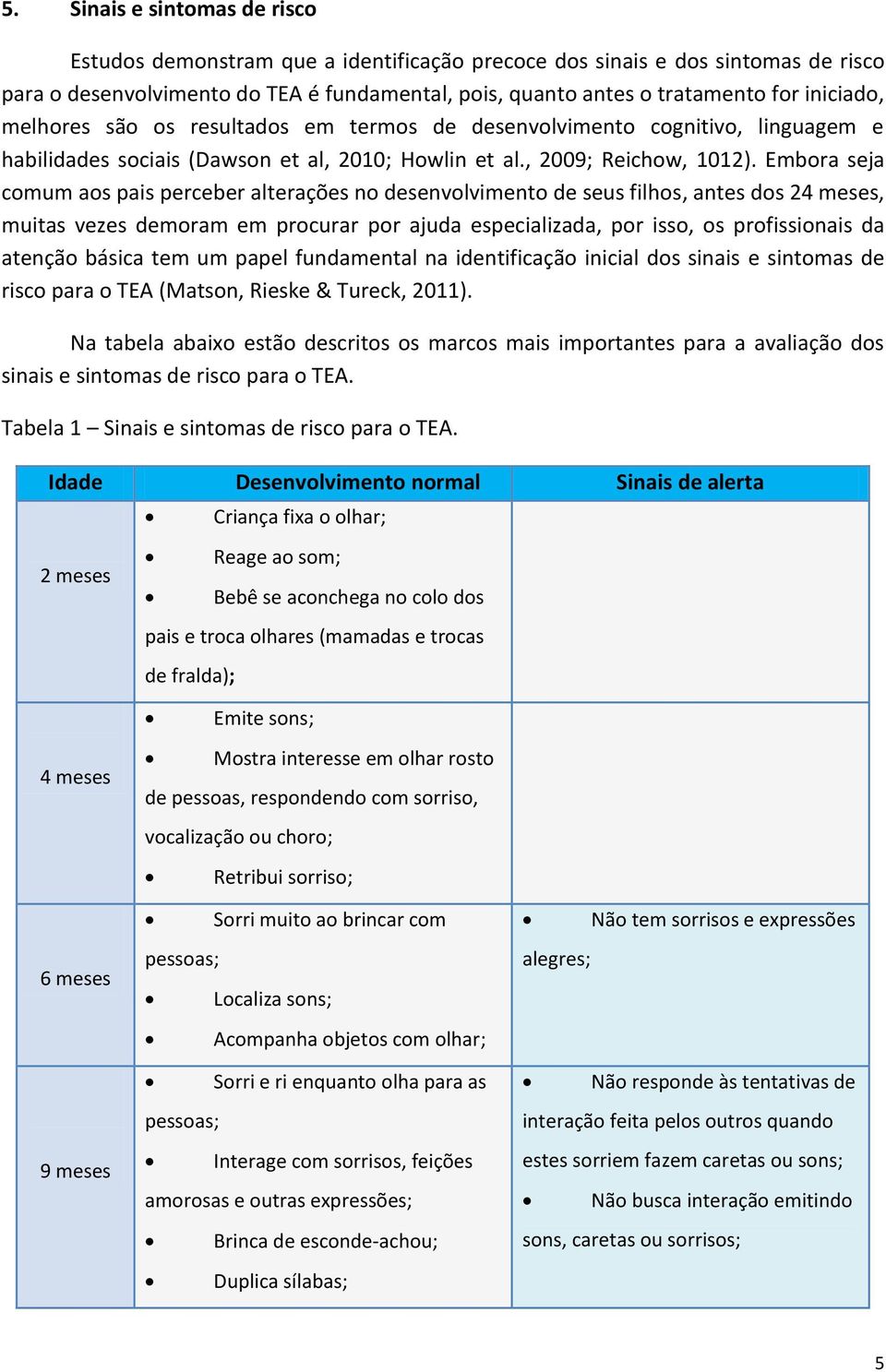 5. Sinais e sintomas de risco

Estudos demonstram que a identificação precoce dos sinais e dos sintomas de risco para o desenvolvimento do TEA é fundamental, pois, quanto antes o tratamento for iniciado, melhores são os resultados em termos de desenvolvimento cognitivo, linguagem e habilidades sociais (Dawson et al, 2010; Howlin et al., 2009; Reichow, 1012). Embora seja comum aos pais perceber alterações no desenvolvimento de seus filhos, antes dos 24 meses, muitas vezes demoram em procurar por ajuda especializada, por isso, os profissionais da atenção básica tem um papel fundamental na identificação inicial dos sinais e sintomas de risco para o TEA (Matson, Rieske & Tureck, 2011).

Na tabela abaixo estão descritos os marcos mais importantes para a avaliação dos sinais e sintomas de risco para o TEA.

Tabela 1 – Sinais e sintomas de risco para o TEA.

| Idade | Desenvolvimento normal | Sinais de alerta |
|---|---|---|
| 2 meses | • Criança fixa o olhar; • Reage ao som; • Bebê se aconchega no colo dos pais e troca olhares (mamadas e trocas de fralda); | |
| 4 meses | • Emite sons; • Mostra interesse em olhar rosto de pessoas, respondendo com sorriso, vocalização ou choro; • Retribui sorriso; | |
| 6 meses | • Sorri muito ao brincar com pessoas; • Localiza sons; • Acompanha objetos com olhar; | • Não tem sorrisos e expressões alegres; |
| 9 meses | • Sorri e ri enquanto olha para as pessoas; • Interage com sorrisos, feições amorosas e outras expressões; • Brinca de esconde-achou; • Duplica sílabas; | • Não responde às tentativas de interação feita pelos outros quando estes sorriem fazem caretas ou sons; • Não busca interação emitindo sons, caretas ou sorrisos; |

5